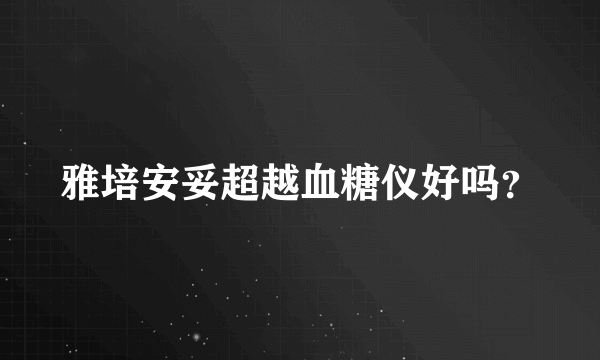 雅培安妥超越血糖仪好吗？